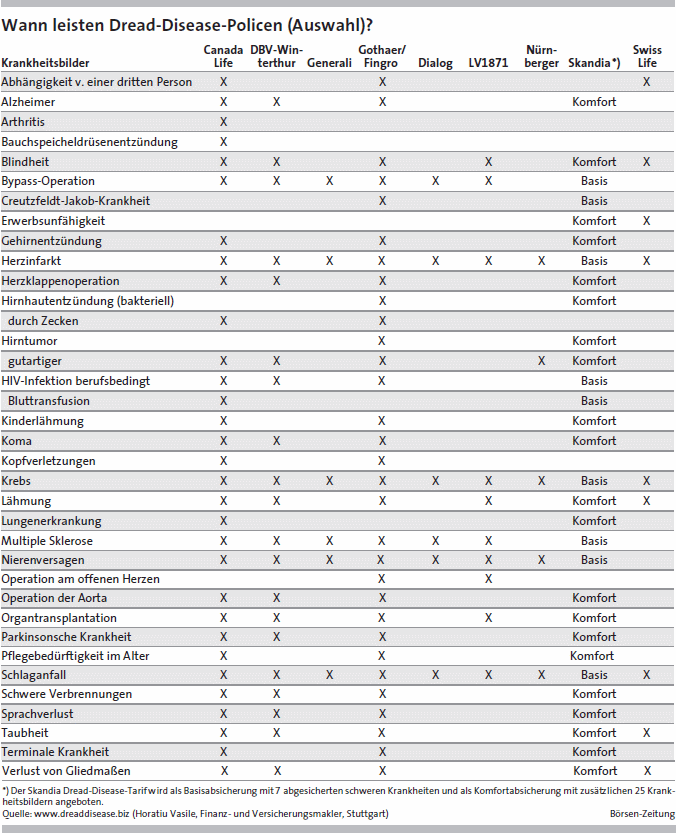 Wann leisten Dread-Disease-Policen (Auswahl)?

| Krankheitsbilder | Canada Life | DBV-Winterthur | Generali | Gothaer/ Fingro | Dialog | LV1871 | Nürnberger | Skandia*) | Swiss Life |
|---|---|---|---|---|---|---|---|---|---|
| Abhängigkeit v. einer dritten Person | X | | | X | | | | | X |
| Alzheimer | X | X | | X | | | | Komfort | |
| Arthritis | X | | | | | | | | |
| Bauchspeicheldrüsenentzündung | X | | | | | | | | |
| Blindheit | X | X | | X | | X | | Komfort | X |
| Bypass-Operation | X | X | X | X | X | X | | Basis | |
| Creutzfeldt-Jakob-Krankheit | | | | X | | | | Basis | |
| Erwerbsunfähigkeit | | | | | | | | Komfort | X |
| Gehirnentzündung | X | | | X | | | | Komfort | |
| Herzinfarkt | X | X | X | X | X | X | X | Basis | X |
| Herzklappenoperation | X | X | | X | | | | Komfort | |
| Hirnhautentzündung (bakteriell) | | | | X | | | | Komfort | |
| durch Zecken | X | | | | | | | | |
| Hirntumor | | | | X | | | | Komfort | |
| gutartiger | X | X | | X | | | X | Komfort | |
| HIV-Infektion berufsbedingt | X | X | | X | | | | Basis | |
| Bluttransfusion | X | | | | | | | Basis | |
| Kinderlähmung | X | | | X | | | | Komfort | |
| Koma | X | X | | X | | | | Komfort | |
| Kopfverletzungen | X | | | X | | | | | |
| Krebs | X | X | X | X | X | X | X | Basis | X |
| Lähmung | X | X | | X | | X | | Komfort | X |
| Lungenerkrankung | X | | | | | | | Komfort | |
| Multiple Sklerose | X | X | X | X | X | X | | Basis | |
| Nierenversagen | X | X | X | X | X | X | X | Basis | |
| Operation am offenen Herzen | | | | X | | X | | | |
| Operation der Aorta | X | X | | X | | | | Komfort | |
| Organtransplantation | X | X | | X | | X | | Komfort | |
| Parkinsonsche Krankheit | X | X | | X | | | | Komfort | |
| Pflegebedürftigkeit im Alter | X | | | X | | | | Komfort | |
| Schlaganfall | X | X | X | X | X | X | X | Basis | X |
| Schwere Verbrennungen | X | X | | X | | | | Komfort | |
| Sprachverlust | X | X | | X | | | | Komfort | |
| Taubheit | X | X | | X | | | | Komfort | X |
| Terminale Krankheit | X | | | X | | | | Komfort | |
| Verlust von Gliedmaßen | X | X | | X | | | | Komfort | X |

*) Der Skandia Dread-Disease-Tarif wird als Basisabsicherung mit 7 abgesicherten schweren Krankheiten und als Komfortabsicherung mit zusätzlichen 25 Krankheitsbildern angeboten.
Quelle: www.dreaddisease.biz (Horatiu Vasile, Finanz- und Versicherungsmakler, Stuttgart)
Börsen-Zeitung